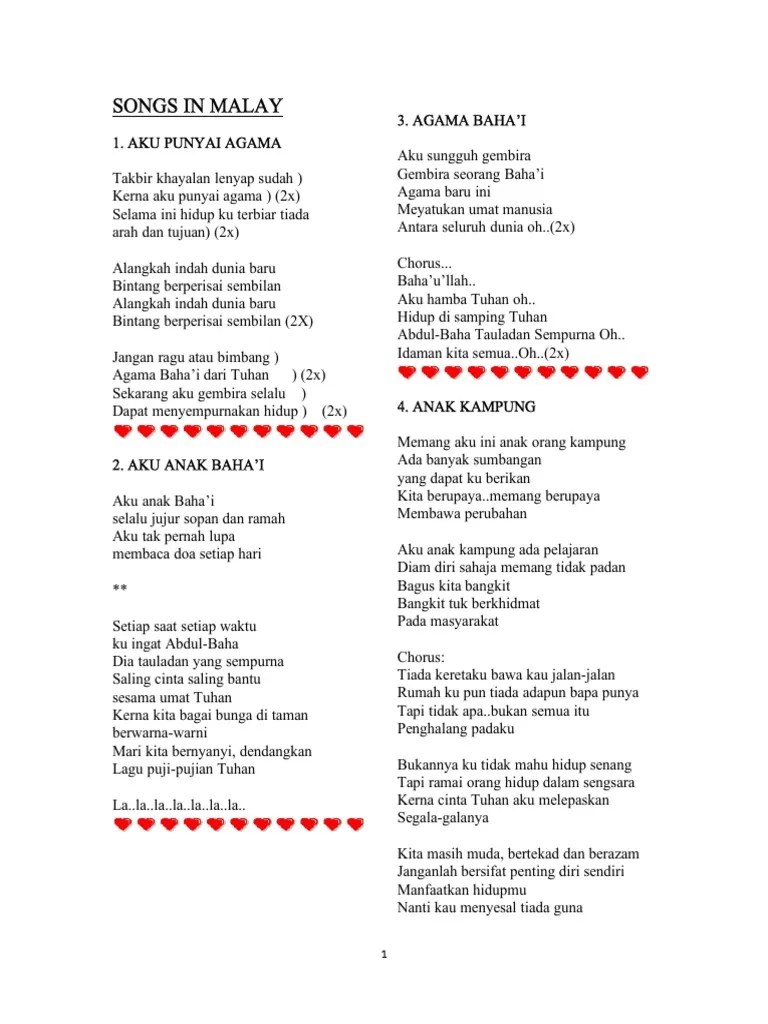 SONGS IN MALAY

1. AKU PUNYAI AGAMA

Takbir khayalan lenyap sudah )
Kerna aku punyai agama ) (2x)
Selama ini hidup ku terbiar tiada arah dan tujuan) (2x)

Alangkah indah dunia baru
Bintang berperisai sembilan
Alangkah indah dunia baru
Bintang berperisai sembilan (2X)

Jangan ragu atau bimbang )
Agama Baha'i dari Tuhan ) (2x)
Sekarang aku gembira selalu )
Dapat menyempurnakan hidup ) (2x)

2. AKU ANAK BAHA'I

Aku anak Baha'i
selalu jujur sopan dan ramah
Aku tak pernah lupa
membaca doa setiap hari

**

Setiap saat setiap waktu
ku ingat Abdul-Baha
Dia tauladan yang sempurna
Saling cinta saling bantu
sesama umat Tuhan
Kerna kita bagai bunga di taman
berwarna-warni
Mari kita bernyanyi, dendangkan
Lagu puji-pujian Tuhan

La..la..la..la..la..la..la..

3. AGAMA BAHA'I

Aku sungguh gembira
Gembira seorang Baha'i
Agama baru ini
Meyatukan umat manusia
Antara seluruh dunia oh..(2x)

Chorus...
Baha'u'llah..
Aku hamba Tuhan oh..
Hidup di samping Tuhan
Abdul-Baha Tauladan Sempurna Oh..
Idaman kita semua..Oh..(2x)

4. ANAK KAMPUNG

Memang aku ini anak orang kampung
Ada banyak sumbangan
yang dapat ku berikan
Kita berupaya..memang berupaya
Membawa perubahan

Aku anak kampung ada pelajaran
Diam diri sahaja memang tidak padan
Bagus kita bangkit
Bangkit tuk berkhidmat
Pada masyarakat

Chorus:
Tiada keretaku bawa kau jalan-jalan
Rumah ku pun tiada adapun bapa punya
Tapi tidak apa..bukan semua itu
Penghalang padaku

Bukannya ku tidak mahu hidup senang
Tapi ramai orang hidup dalam sengsara
Kerna cinta Tuhan aku melepaskan
Segala-galanya

Kita masih muda, bertekad dan berazam
Janganlah bersifat penting diri sendiri
Manfaatkan hidupmu
Nanti kau menyesal tiada guna

1